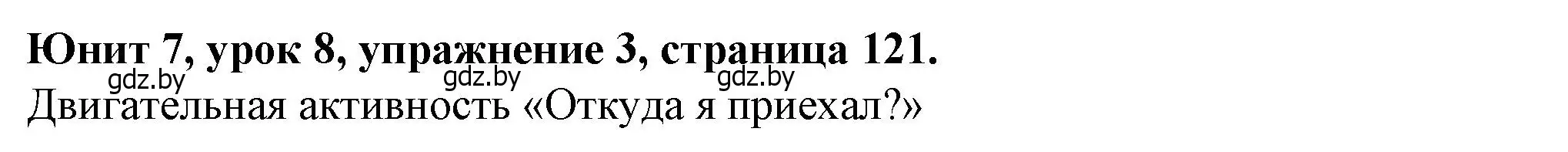 Юнит 7, урок 8, упражнение 3, страница 121.
gdz.by gdz.by gdz.by
Двигательная активность «Откуда я приехал?»